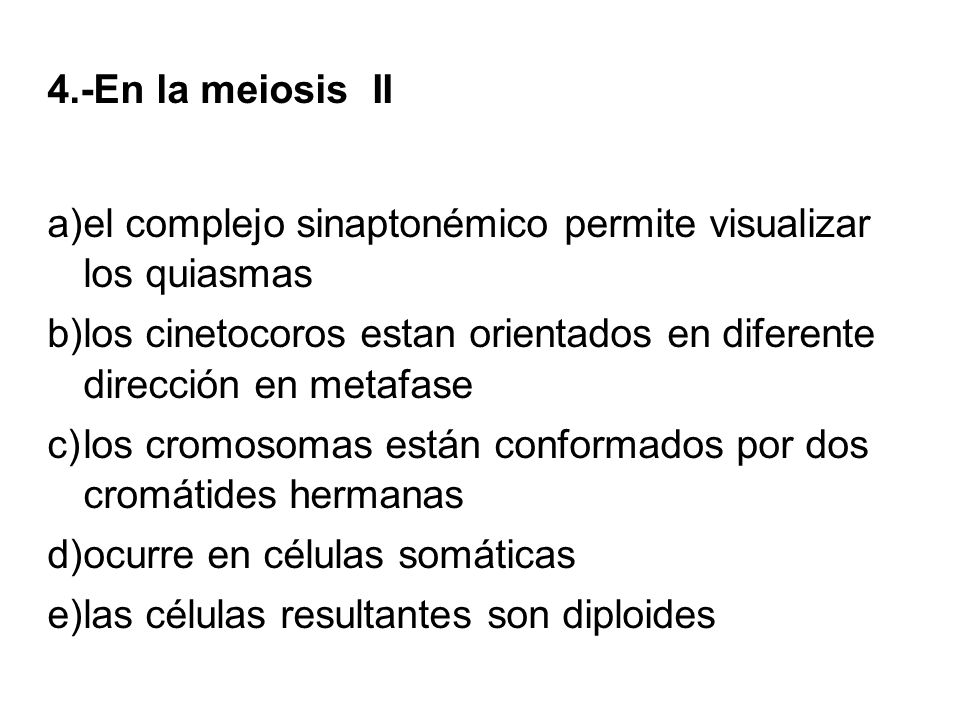 4.-En la meiosis II

a)el complejo sinaptonémico permite visualizar los quiasmas
b)los cinetocoros estan orientados en diferente dirección en metafase
c)los cromosomas están conformados por dos cromátides hermanas
d)ocurre en células somáticas
e)las células resultantes son diploides